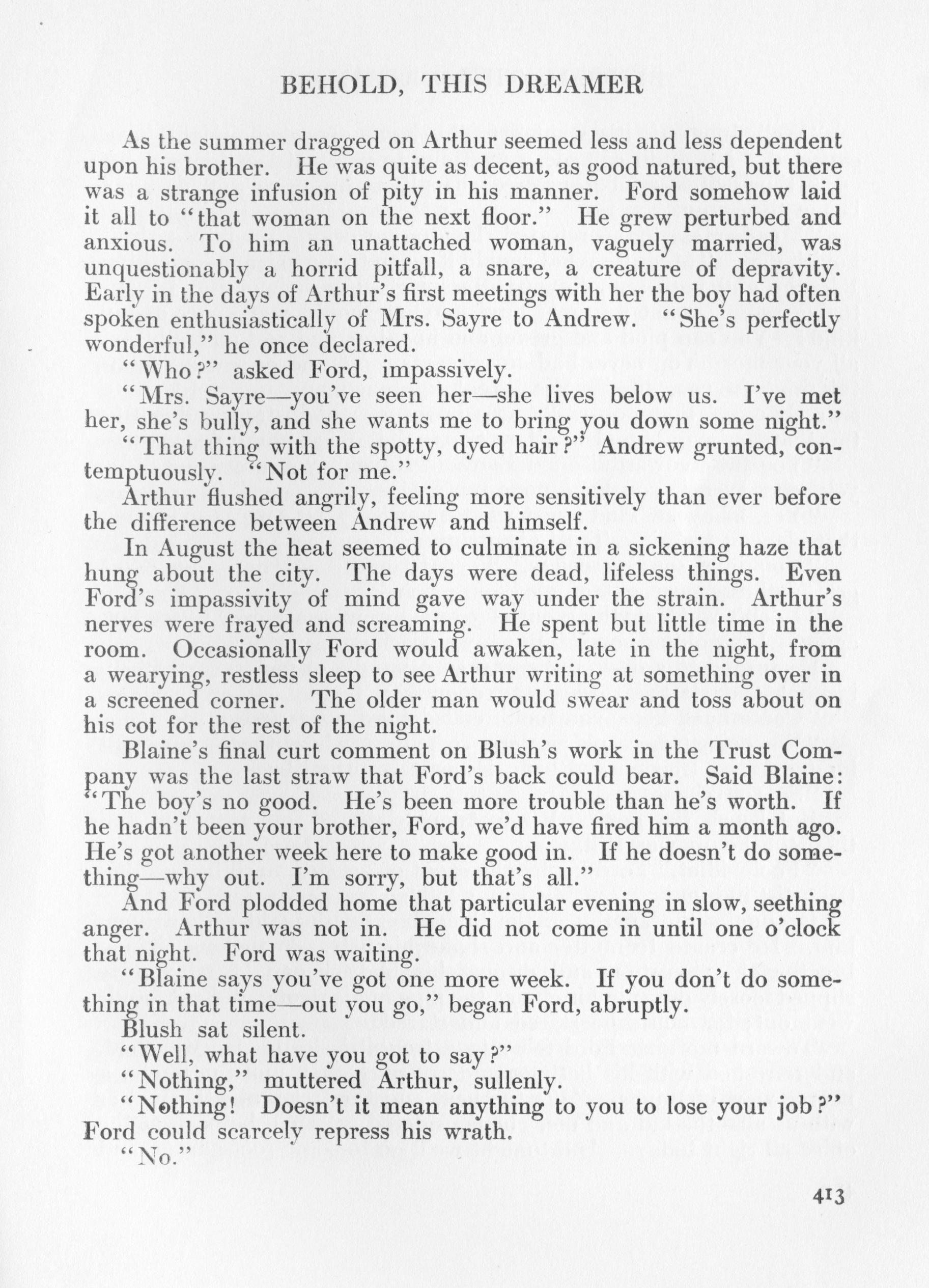 BEHOLD, THIS DREAMER

As the summer dragged on Arthur seemed less and less dependent upon his brother. He was quite as decent, as good natured, but there was a strange infusion of pity in his manner. Ford somehow laid it all to "that woman on the next floor." He grew perturbed and anxious. To him an unattached woman, vaguely married, was unquestionably a horrid pitfall, a snare, a creature of depravity. Early in the days of Arthur's first meetings with her the boy had often spoken enthusiastically of Mrs. Sayre to Andrew. "She's perfectly wonderful," he once declared.

"Who?" asked Ford, impassively.

"Mrs. Sayre—you've seen her—she lives below us. I've met her, she's bully, and she wants me to bring you down some night."

"That thing with the spotty, dyed hair?" Andrew grunted, contemptuously. "Not for me."

Arthur flushed angrily, feeling more sensitively than ever before the difference between Andrew and himself.

In August the heat seemed to culminate in a sickening haze that hung about the city. The days were dead, lifeless things. Even Ford's impassivity of mind gave way under the strain. Arthur's nerves were frayed and screaming. He spent but little time in the room. Occasionally Ford would awaken, late in the night, from a wearying, restless sleep to see Arthur writing at something over in a screened corner. The older man would swear and toss about on his cot for the rest of the night.

Blaine's final curt comment on Blush's work in the Trust Company was the last straw that Ford's back could bear. Said Blaine: "The boy's no good. He's been more trouble than he's worth. If he hadn't been your brother, Ford, we'd have fired him a month ago. He's got another week here to make good in. If he doesn't do something—why out. I'm sorry, but that's all."

And Ford plodded home that particular evening in slow, seething anger. Arthur was not in. He did not come in until one o'clock that night. Ford was waiting.

"Blaine says you've got one more week. If you don't do something in that time—out you go," began Ford, abruptly.

Blush sat silent.

"Well, what have you got to say?"

"Nothing," muttered Arthur, sullenly.

"Nothing! Doesn't it mean anything to you to lose your job?" Ford could scarcely repress his wrath.

"No."

413